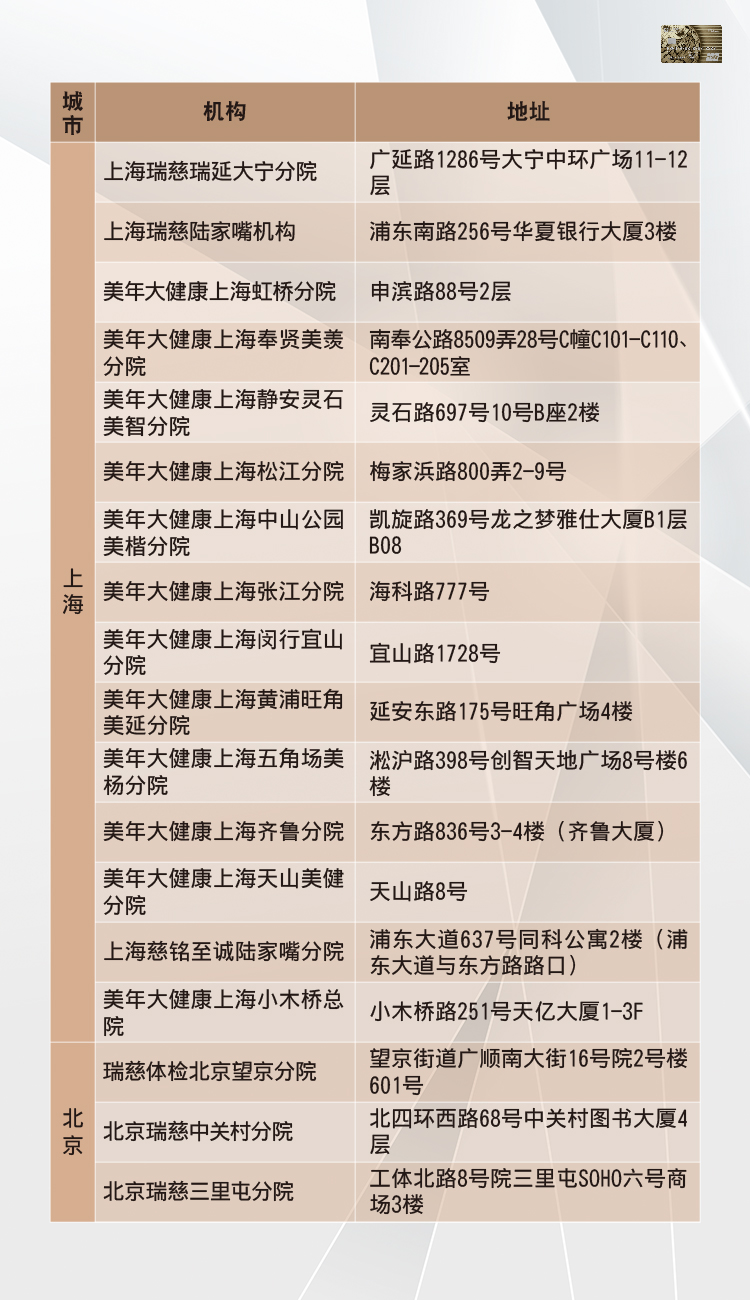 | 城市 | 机构 | 地址 |
|---|---|---|
| 上海 | 上海瑞慈瑞延大宁分院 | 广延路1286号大宁中环广场11-12层 |
| 上海 | 上海瑞慈陆家嘴机构 | 浦东南路256号华夏银行大厦3楼 |
| 上海 | 美年大健康上海虹桥分院 | 申滨路88号2层 |
| 上海 | 美年大健康上海奉贤美羡分院 | 南奉公路8509弄28号C幢C101-C110、C201-205室 |
| 上海 | 美年大健康上海静安灵石美智分院 | 灵石路697号10号B座2楼 |
| 上海 | 美年大健康上海松江分院 | 梅家浜路800弄2-9号 |
| 上海 | 美年大健康上海中山公园美楷分院 | 凯旋路369号龙之梦雅仕大厦B1层B08 |
| 上海 | 美年大健康上海张江分院 | 海科路777号 |
| 上海 | 美年大健康上海闵行宜山分院 | 宜山路1728号 |
| 上海 | 美年大健康上海黄浦旺角美延分院 | 延安东路175号旺角广场4楼 |
| 上海 | 美年大健康上海五角场美杨分院 | 淞沪路398号创智天地广场8号楼6楼 |
| 上海 | 美年大健康上海齐鲁分院 | 东方路836号3-4楼（齐鲁大厦） |
| 上海 | 美年大健康上海天山美健分院 | 天山路8号 |
| 上海 | 上海慈铭至诚陆家嘴分院 | 浦东大道637号同科公寓2楼（浦东大道与东方路路口） |
| 上海 | 美年大健康上海小木桥总院 | 小木桥路251号天亿大厦1-3F |
| 北京 | 瑞慈体检北京望京分院 | 望京街道广顺南大街16号院2号楼601号 |
| 北京 | 北京瑞慈中关村分院 | 北四环西路68号中关村图书大厦4层 |
| 北京 | 北京瑞慈三里屯分院 | 工体北路8号院三里屯SOHO六号商场3楼 |